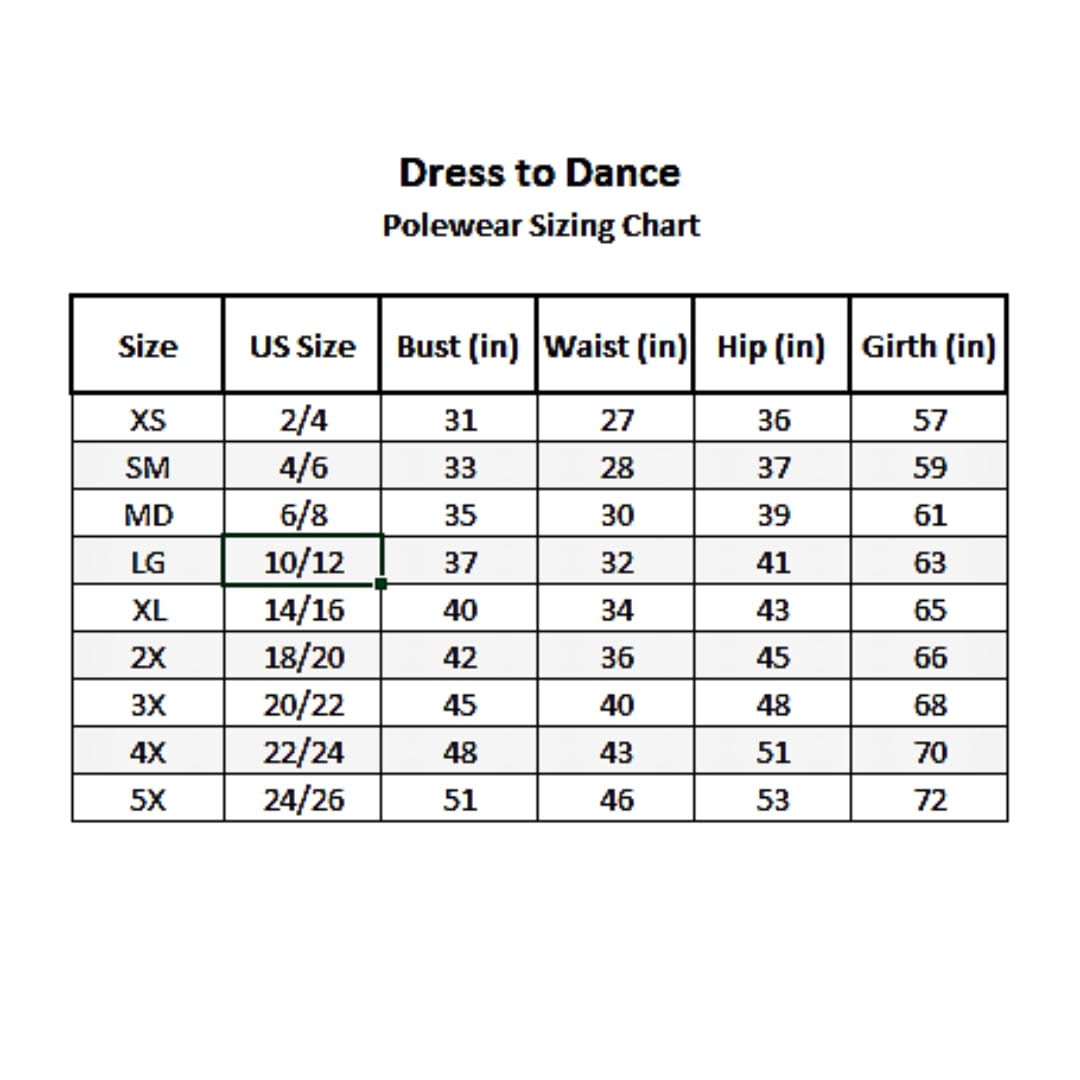 Dress to Dance
Polewear Sizing Chart

| Size | US Size | Bust (in) | Waist (in) | Hip (in) | Girth (in) |
|---|---|---|---|---|---|
| XS | 2/4 | 31 | 27 | 36 | 57 |
| SM | 4/6 | 33 | 28 | 37 | 59 |
| MD | 6/8 | 35 | 30 | 39 | 61 |
| LG | 10/12 | 37 | 32 | 41 | 63 |
| XL | 14/16 | 40 | 34 | 43 | 65 |
| 2X | 18/20 | 42 | 36 | 45 | 66 |
| 3X | 20/22 | 45 | 40 | 48 | 68 |
| 4X | 22/24 | 48 | 43 | 51 | 70 |
| 5X | 24/26 | 51 | 46 | 53 | 72 |